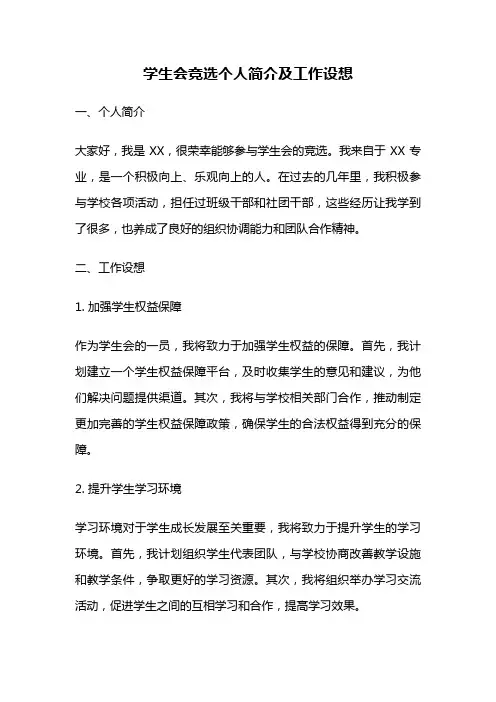 学生会竞选个人简介及工作设想

一、个人简介

大家好，我是 XX，很荣幸能够参与学生会的竞选。我来自于 XX 专业，是一个积极向上、乐观向上的人。在过去的几年里，我积极参与学校各项活动，担任过班级干部和社团干部，这些经历让我学到了很多，也养成了良好的组织协调能力和团队合作精神。

二、工作设想

1. 加强学生权益保障

作为学生会的一员，我将致力于加强学生权益的保障。首先，我计划建立一个学生权益保障平台，及时收集学生的意见和建议，为他们解决问题提供渠道。其次，我将与学校相关部门合作，推动制定更加完善的学生权益保障政策，确保学生的合法权益得到充分的保障。

2. 提升学生学习环境

学习环境对于学生成长发展至关重要，我将致力于提升学生的学习环境。首先，我计划组织学生代表团队，与学校协商改善教学设施和教学条件，争取更好的学习资源。其次，我将组织举办学习交流活动，促进学生之间的互相学习和合作，提高学习效果。